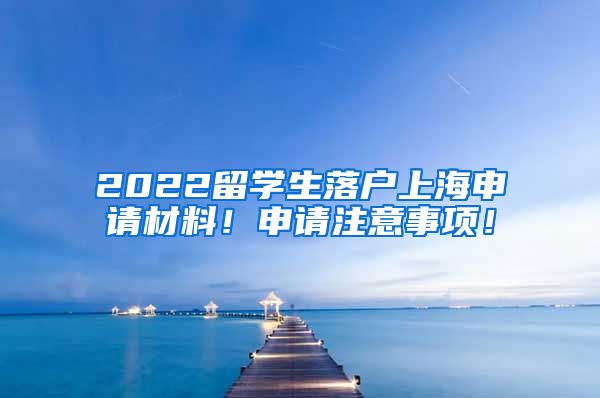 2022留学生落户上海申请材料！申请注意事项！